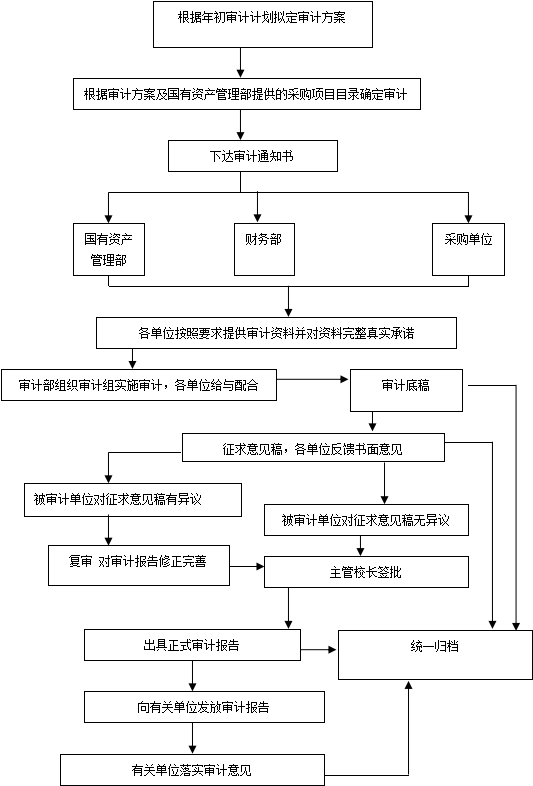 根据年初审计计划拟定审计方案

根据审计方案及国有资产管理部提供的采购项目目录确定审计

下达审计通知书

国有资产管理部

财务部

采购单位

各单位按照要求提供审计资料并对资料完整真实承诺

审计部组织审计组实施审计，各单位给与配合

审计底稿

征求意见稿，各单位反馈书面意见

被审计单位对征求意见稿有异议

被审计单位对征求意见稿无异议

复审 对审计报告修正完善

主管校长签批

出具正式审计报告

统一归档

向有关单位发放审计报告

有关单位落实审计意见